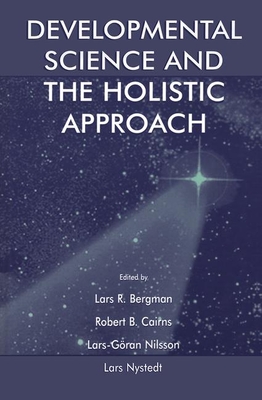 DEVELOPMENTAL SCIENCE AND THE HOLISTIC APPROACH

Edited by

Lars R. Bergman

Robert B. Cairns

Lars-Göran Nilsson

Lars Nystedt